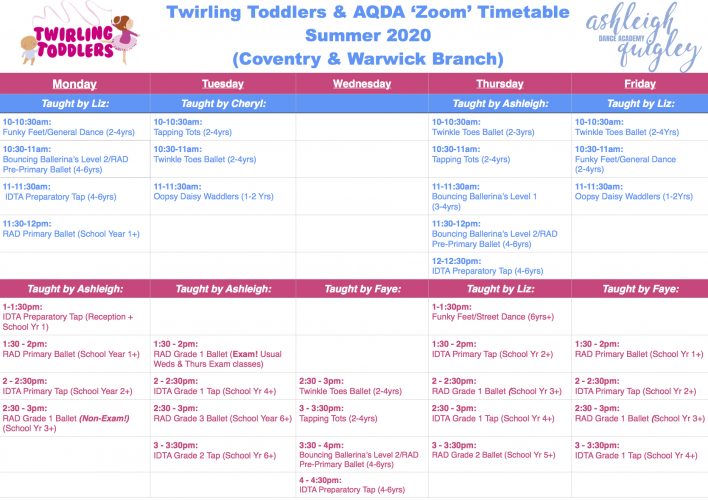 TWIRLING TODDLERS

Twirling Toddlers & AQDA 'Zoom' Timetable
Summer 2020
(Coventry & Warwick Branch)

ashleigh DANCE ACADEMY quigley

| Monday | Tuesday | Wednesday | Thursday | Friday |
|---|---|---|---|---|
| Taught by Liz: | Taught by Cheryl: | | Taught by Ashleigh: | Taught by Liz: |
| 10-10:30am: Funky Feet/General Dance (2-4yrs) | 10-10:30am: Tapping Tots (2-4yrs) | | 10-10:30am: Twinkle Toes Ballet (2-3yrs) | 10-10:30am: Twinkle Toes Ballet (2-4Yrs) |
| 10:30-11am: Bouncing Ballerina's Level 2/RAD Pre-Primary Ballet (4-6yrs) | 10:30-11am: Twinkle Toes Ballet (2-4yrs) | | 10:30-11am: Tapping Tots (2-4yrs) | 10:30-11am: Funky Feet/General Dance (2-4yrs) |
| 11-11:30am: IDTA Preparatory Tap (4-6yrs) | 11-11:30am: Oopsy Daisy Waddlers (1-2 Yrs) | | 11-11:30am: Bouncing Ballerina's Level 1 (3-4yrs) | 11-11:30am: Oopsy Daisy Waddlers (1-2Yrs) |
| 11:30-12pm: RAD Primary Ballet (School Year 1+) | | | 11:30-12pm: Bouncing Ballerina's Level 2/RAD Pre-Primary Ballet (4-6yrs) | |
| | | | 12-12:30pm: IDTA Preparatory Tap (4-6yrs) | |
| Taught by Ashleigh: | Taught by Ashleigh: | Taught by Faye: | Taught by Liz: | Taught by Faye: |
| 1-1:30pm: IDTA Preparatory Tap (Reception + School Yr 1) | | | 1-1:30pm: Funky Feet/Street Dance (6yrs+) | |
| 1:30 - 2pm: RAD Primary Ballet (School Year 1+) | 1:30 - 2pm: RAD Grade 1 Ballet (Exam! Usual Weds & Thurs Exam classes) | | 1:30 - 2pm: IDTA Primary Tap (School Yr 2+) | 1:30 - 2pm: RAD Primary Ballet (School Yr 1+) |
| 2 - 2:30pm: IDTA Primary Tap (School Year 2+) | 2 - 2:30pm: IDTA Grade 1 Tap (School Yr 4+) | 2:30 - 3pm: Twinkle Toes Ballet (2-4yrs) | 2 - 2:30pm: RAD Grade 1 Ballet (School Yr 3+) | 2 - 2:30pm: IDTA Primary Tap (School Yr 2+) |
| 2:30 - 3pm: RAD Grade 1 Ballet (Non-Exam!) (School Yr 3+) | 2:30 - 3pm: RAD Grade 3 Ballet (School Year 6+) | 3 - 3:30pm: Tapping Tots (2-4yrs) | 2:30 - 3pm: IDTA Grade 1 Tap (School Yr 4+) | 2:30 - 3pm: RAD Grade 1 Ballet (School Yr 3+) |
| | 3 - 3:30pm: IDTA Grade 2 Tap (School Yr 6+) | 3:30 - 4pm: Bouncing Ballerina's Level 2/RAD Pre-Primary Ballet (4-6yrs) | 3 - 3:30pm: RAD Grade 2 Ballet (School Yr 5+) | 3 - 3:30pm: IDTA Grade 1 Tap (School Yr 4+) |
| | | 4 - 4:30pm: IDTA Preparatory Tap (4-6yrs) | | |